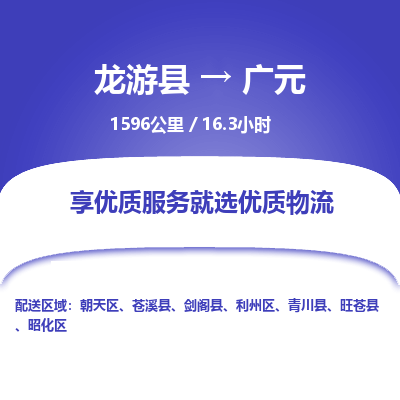 龙游县 → 广元

1596公里 / 16.3小时

享优质服务就选优质物流

配送区域：朝天区、苍溪县、剑阁县、利州区、青川县、旺苍县、昭化区